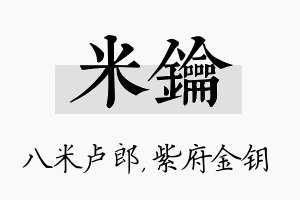 米鑰

八米卢郎，紫府金钥